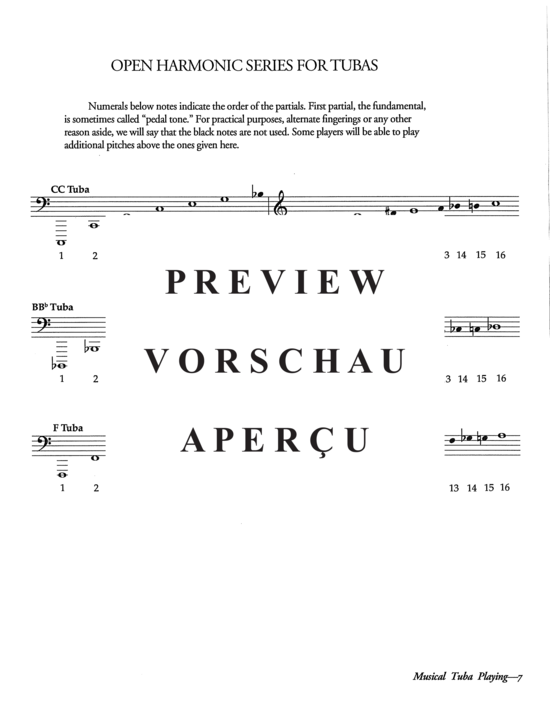 OPEN HARMONIC SERIES FOR TUBAS

Numerals below notes indicate the order of the partials. First partial, the fundamental, is sometimes called "pedal tone." For practical purposes, alternate fingerings or any other reason aside, we will say that the black notes are not used. Some players will be able to play additional pitches above the ones given here.

CC Tuba

1 2 3 14 15 16

PREVIEW

BB♭ Tuba

1 2 3 14 15 16

VORSCHAU

F Tuba

1 2 13 14 15 16

APERÇU

Musical Tuba Playing—7